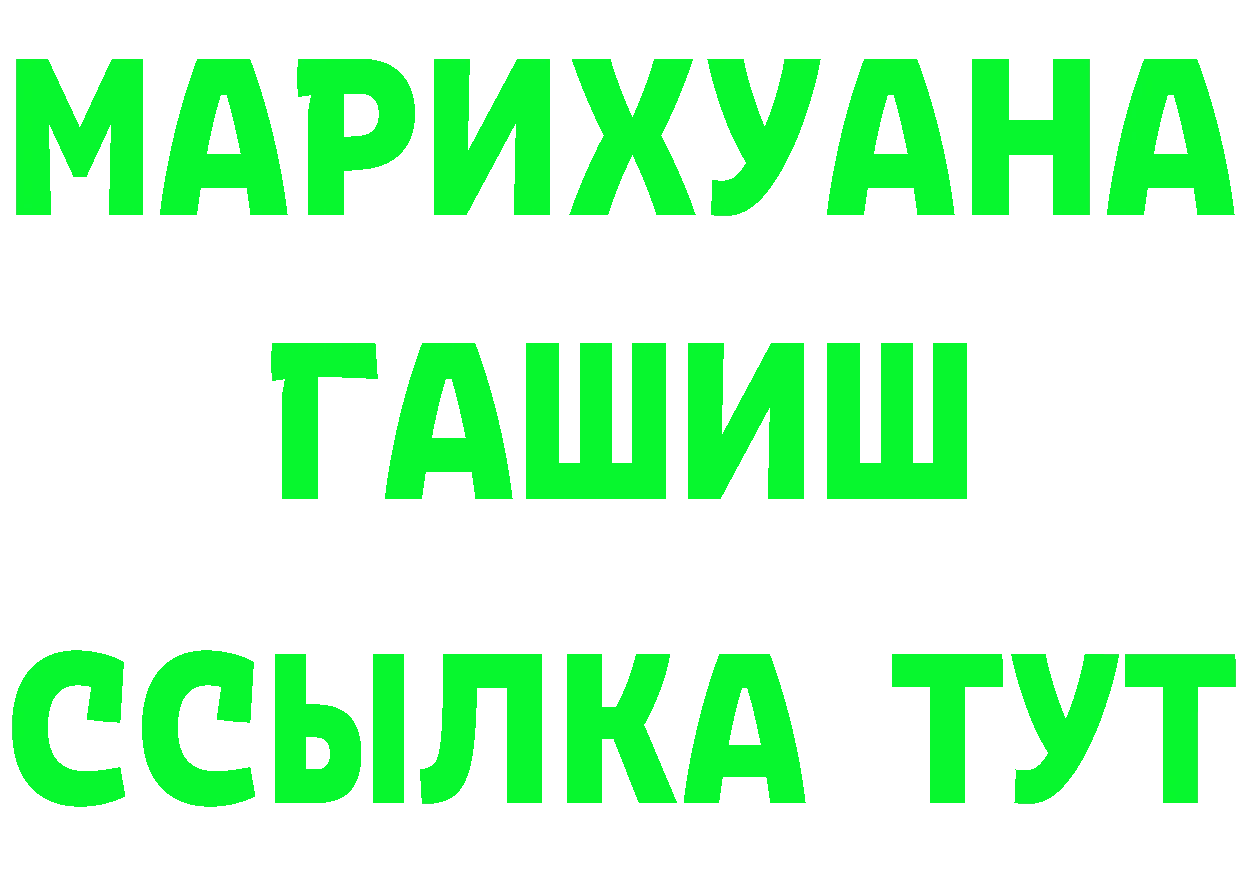 МАРИХУАНА
ГАШИШ
ССЫЛКА ТУТ